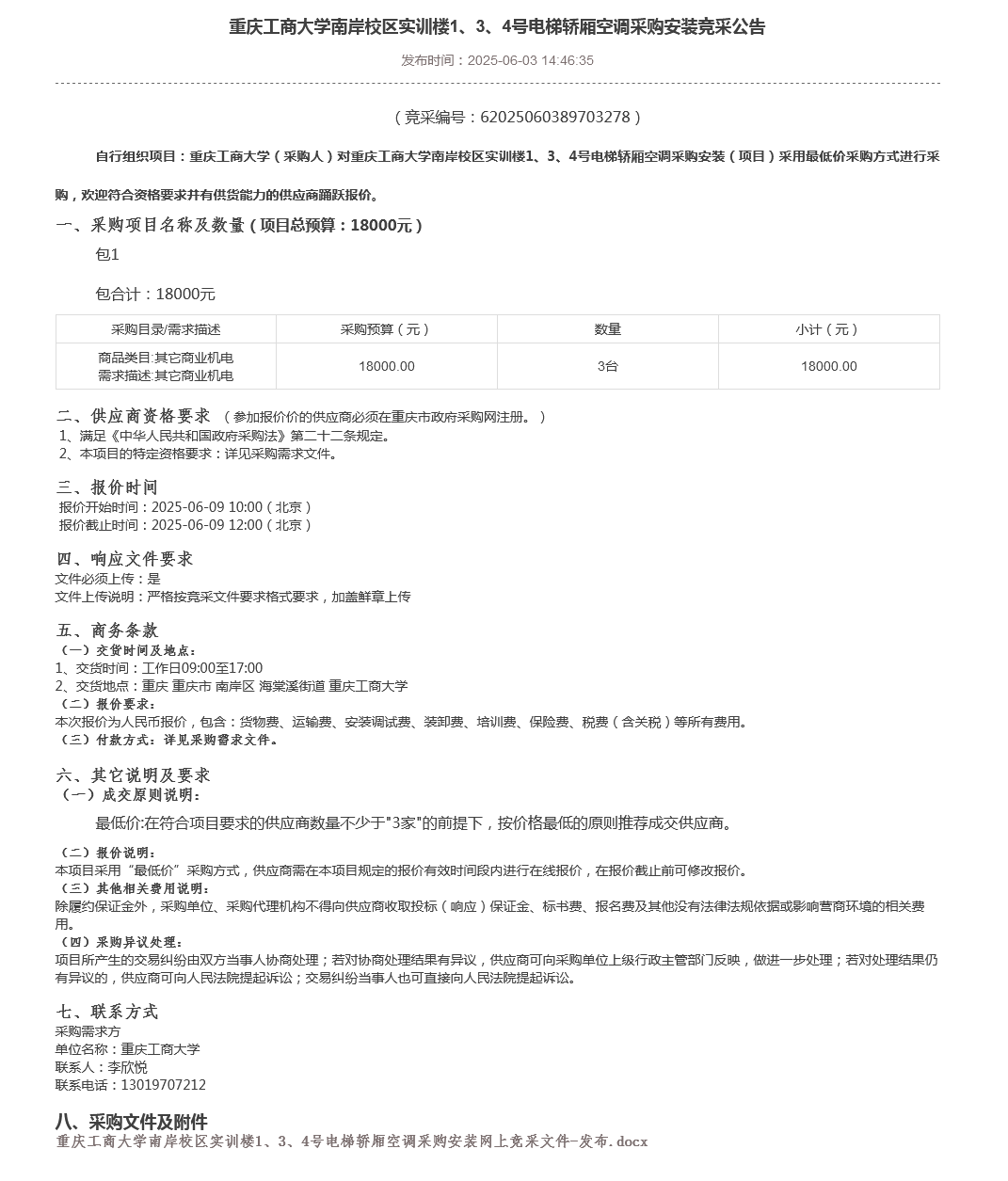 重庆工商大学南岸校区实训楼1、3、4号电梯轿厢空调采购安装竞采公告

发布时间：2025-06-03 14:46:35

（竞采编号：62025060389703278）

自行组织项目：重庆工商大学（采购人）对重庆工商大学南岸校区实训楼1、3、4号电梯轿厢空调采购安装（项目）采用最低价采购方式进行采购，欢迎符合资格要求并有供货能力的供应商踊跃报价。

一、采购项目名称及数量（项目总预算：18000元）

包1

包合计：18000元

| 采购目录/需求描述 | 采购预算（元） | 数量 | 小计（元） |
|---|---|---|---|
| 商品类目:其它商业机电 需求描述:其它商业机电 | 18000.00 | 3台 | 18000.00 |

二、供应商资格要求 （参加报价价的供应商必须在重庆市政府采购网注册。）
1、满足《中华人民共和国政府采购法》第二十二条规定。
2、本项目的特定资格要求：详见采购需求文件。

三、报价时间
报价开始时间：2025-06-09 10:00（北京）
报价截止时间：2025-06-09 12:00（北京）

四、响应文件要求
文件必须上传：是
文件上传说明：严格按竞采文件要求格式要求，加盖鲜章上传

五、商务条款
（一）交货时间及地点：
1、交货时间：工作日09:00至17:00
2、交货地点：重庆 重庆市 南岸区 海棠溪街道 重庆工商大学
（二）报价要求：
本次报价为人民币报价，包含：货物费、运输费、安装调试费、装卸费、培训费、保险费、税费（含关税）等所有费用。
（三）付款方式：详见采购需求文件。

六、其它说明及要求
（一）成交原则说明：

最低价:在符合项目要求的供应商数量不少于"3家"的前提下，按价格最低的原则推荐成交供应商。

（二）报价说明：
本项目采用“最低价”采购方式，供应商需在本项目规定的报价有效时间段内进行在线报价，在报价截止前可修改报价。
（三）其他相关费用说明：
除履约保证金外，采购单位、采购代理机构不得向供应商收取投标（响应）保证金、标书费、报名费及其他没有法律法规依据或影响营商环境的相关费用。
（四）采购异议处理：
项目所产生的交易纠纷由双方当事人协商处理；若对协商处理结果有异议，供应商可向采购单位上级行政主管部门反映，做进一步处理；若对处理结果仍有异议的，供应商可向人民法院提起诉讼；交易纠纷当事人也可直接向人民法院提起诉讼。

七、联系方式
采购需求方
单位名称：重庆工商大学
联系人：李欣悦
联系电话：13019707212

八、采购文件及附件
重庆工商大学南岸校区实训楼1、3、4号电梯轿厢空调采购安装网上竞采文件-发布.docx